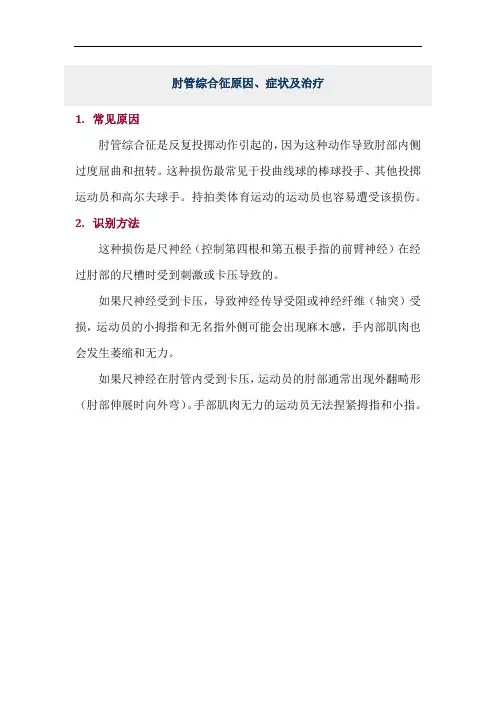 肘管综合征原因、症状及治疗

1. 常见原因

肘管综合征是反复投掷动作引起的，因为这种动作导致肘部内侧过度屈曲和扭转。这种损伤最常见于投曲线球的棒球投手、其他投掷运动员和高尔夫球手。持拍类体育运动的运动员也容易遭受该损伤。

2. 识别方法

这种损伤是尺神经（控制第四根和第五根手指的前臂神经）在经过肘部的尺槽时受到刺激或卡压导致的。

如果尺神经受到卡压，导致神经传导受阻或神经纤维（轴突）受损，运动员的小拇指和无名指外侧可能会出现麻木感，手内部肌肉也会发生萎缩和无力。

如果尺神经在肘管内受到卡压，运动员的肘部通常出现外翻畸形（肘部伸展时向外弯）。手部肌肉无力的运动员无法捏紧拇指和小指。